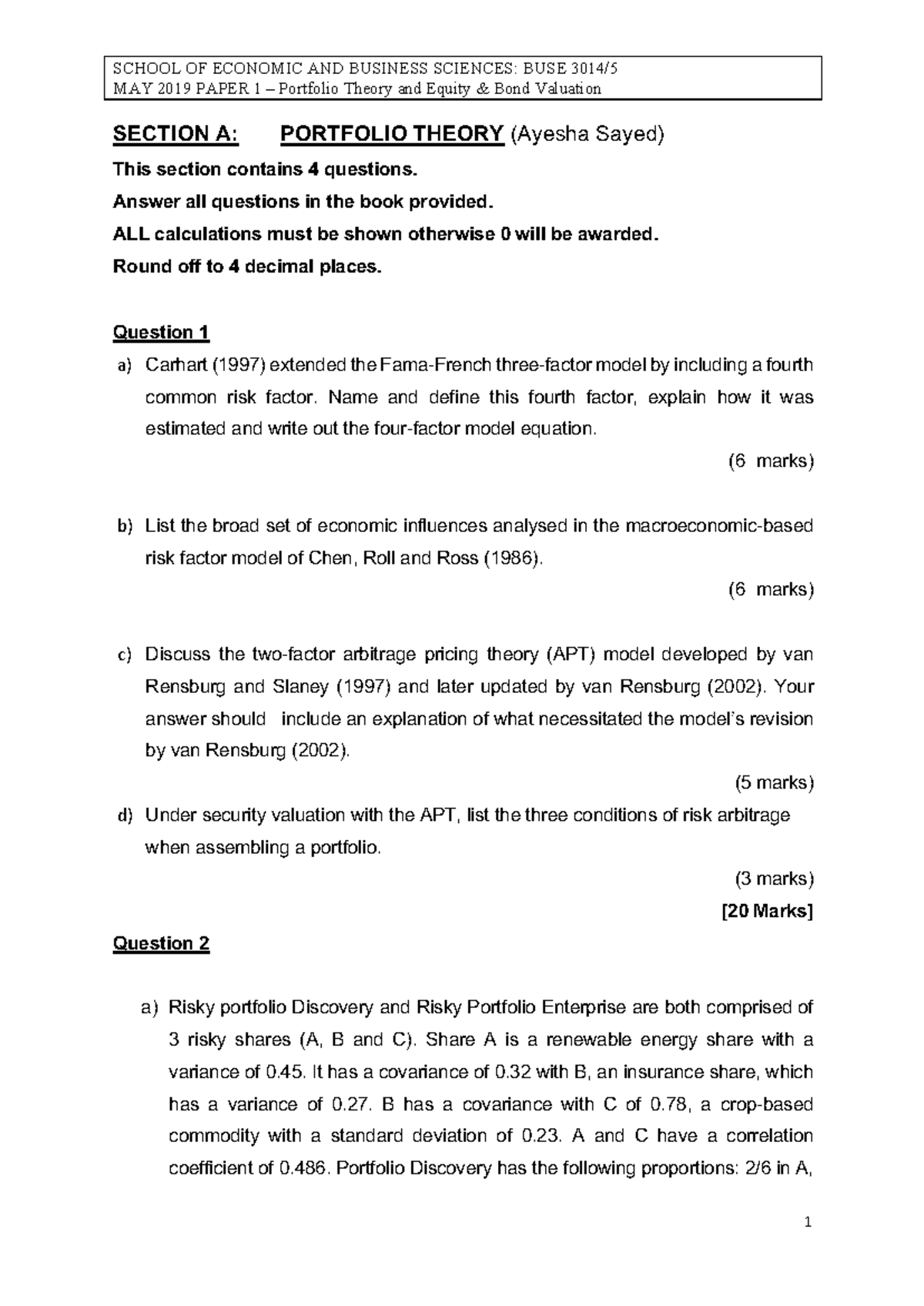 SCHOOL OF ECONOMIC AND BUSINESS SCIENCES: BUSE 3014/5
MAY 2019 PAPER 1 – Portfolio Theory and Equity & Bond Valuation

SECTION A: PORTFOLIO THEORY (Ayesha Sayed)

This section contains 4 questions.

Answer all questions in the book provided.

ALL calculations must be shown otherwise 0 will be awarded.

Round off to 4 decimal places.

Question 1

a) Carhart (1997) extended the Fama-French three-factor model by including a fourth common risk factor. Name and define this fourth factor, explain how it was estimated and write out the four-factor model equation.

(6 marks)

b) List the broad set of economic influences analysed in the macroeconomic-based risk factor model of Chen, Roll and Ross (1986).

(6 marks)

c) Discuss the two-factor arbitrage pricing theory (APT) model developed by van Rensburg and Slaney (1997) and later updated by van Rensburg (2002). Your answer should include an explanation of what necessitated the model's revision by van Rensburg (2002).

(5 marks)

d) Under security valuation with the APT, list the three conditions of risk arbitrage when assembling a portfolio.

(3 marks)

[20 Marks]

Question 2

a) Risky portfolio Discovery and Risky Portfolio Enterprise are both comprised of 3 risky shares (A, B and C). Share A is a renewable energy share with a variance of 0.45. It has a covariance of 0.32 with B, an insurance share, which has a variance of 0.27. B has a covariance with C of 0.78, a crop-based commodity with a standard deviation of 0.23. A and C have a correlation coefficient of 0.486. Portfolio Discovery has the following proportions: 2/6 in A,

1